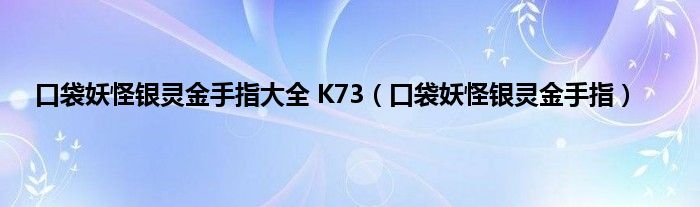 口袋妖怪银灵金手指大全 K73（口袋妖怪银灵金手指）